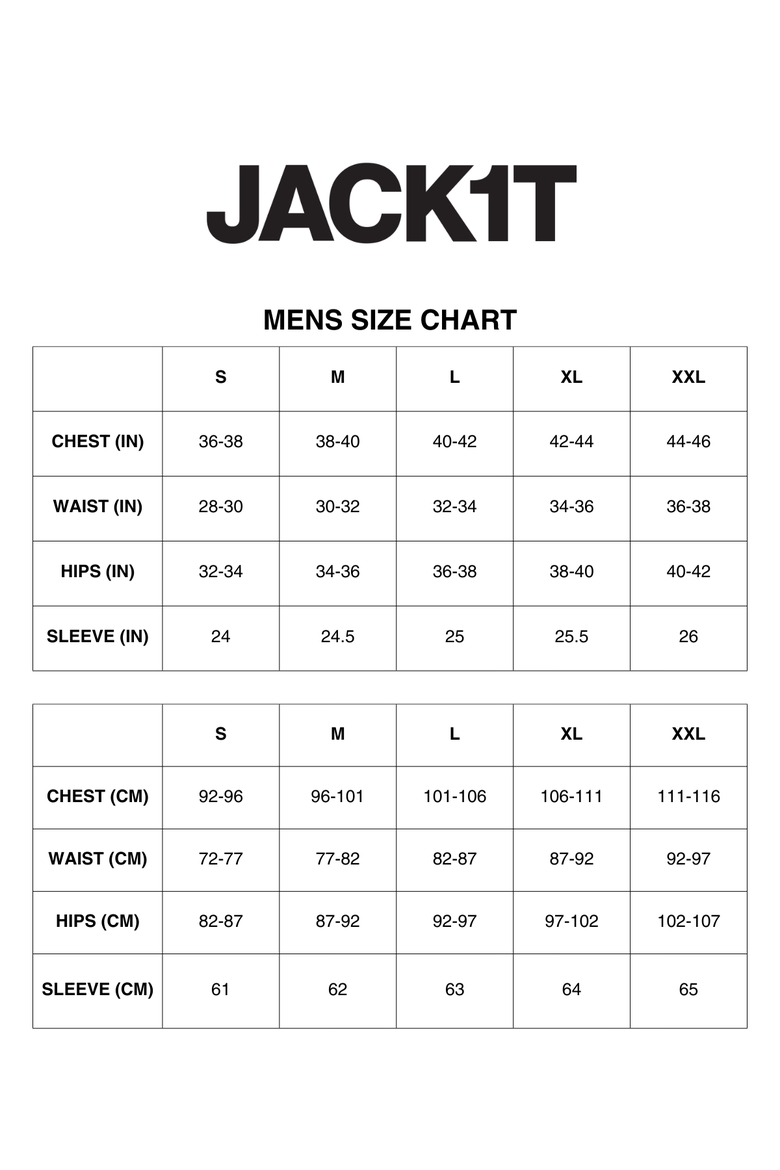 JACK1T

MENS SIZE CHART

| | S | M | L | XL | XXL |
|---|---|---|---|---|---|
| CHEST (IN) | 36-38 | 38-40 | 40-42 | 42-44 | 44-46 |
| WAIST (IN) | 28-30 | 30-32 | 32-34 | 34-36 | 36-38 |
| HIPS (IN) | 32-34 | 34-36 | 36-38 | 38-40 | 40-42 |
| SLEEVE (IN) | 24 | 24.5 | 25 | 25.5 | 26 |

| | S | M | L | XL | XXL |
|---|---|---|---|---|---|
| CHEST (CM) | 92-96 | 96-101 | 101-106 | 106-111 | 111-116 |
| WAIST (CM) | 72-77 | 77-82 | 82-87 | 87-92 | 92-97 |
| HIPS (CM) | 82-87 | 87-92 | 92-97 | 97-102 | 102-107 |
| SLEEVE (CM) | 61 | 62 | 63 | 64 | 65 |